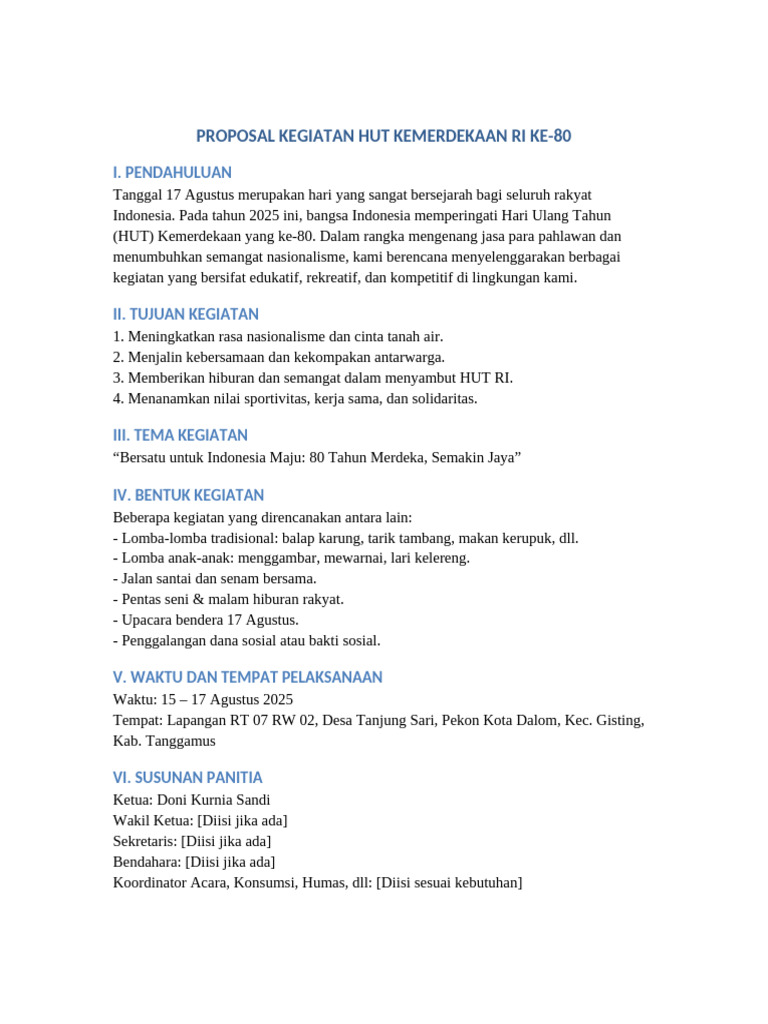 PROPOSAL KEGIATAN HUT KEMERDEKAAN RI KE-80

I. PENDAHULUAN
Tanggal 17 Agustus merupakan hari yang sangat bersejarah bagi seluruh rakyat Indonesia. Pada tahun 2025 ini, bangsa Indonesia memperingati Hari Ulang Tahun (HUT) Kemerdekaan yang ke-80. Dalam rangka mengenang jasa para pahlawan dan menumbuhkan semangat nasionalisme, kami berencana menyelenggarakan berbagai kegiatan yang bersifat edukatif, rekreatif, dan kompetitif di lingkungan kami.

II. TUJUAN KEGIATAN
1. Meningkatkan rasa nasionalisme dan cinta tanah air.
2. Menjalin kebersamaan dan kekompakan antarwarga.
3. Memberikan hiburan dan semangat dalam menyambut HUT RI.
4. Menanamkan nilai sportivitas, kerja sama, dan solidaritas.

III. TEMA KEGIATAN
“Bersatu untuk Indonesia Maju: 80 Tahun Merdeka, Semakin Jaya”

IV. BENTUK KEGIATAN
Beberapa kegiatan yang direncanakan antara lain:
- Lomba-lomba tradisional: balap karung, tarik tambang, makan kerupuk, dll.
- Lomba anak-anak: menggambar, mewarnai, lari kelereng.
- Jalan santai dan senam bersama.
- Pentas seni & malam hiburan rakyat.
- Upacara bendera 17 Agustus.
- Penggalangan dana sosial atau bakti sosial.

V. WAKTU DAN TEMPAT PELAKSANAAN
Waktu: 15 – 17 Agustus 2025
Tempat: Lapangan RT 07 RW 02, Desa Tanjung Sari, Pekon Kota Dalom, Kec. Gisting, Kab. Tanggamus

VI. SUSUNAN PANITIA
Ketua: Doni Kurnia Sandi
Wakil Ketua: [Diisi jika ada]
Sekretaris: [Diisi jika ada]
Bendahara: [Diisi jika ada]
Koordinator Acara, Konsumsi, Humas, dll: [Diisi sesuai kebutuhan]